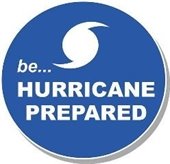 be...
HURRICANE
PREPARED